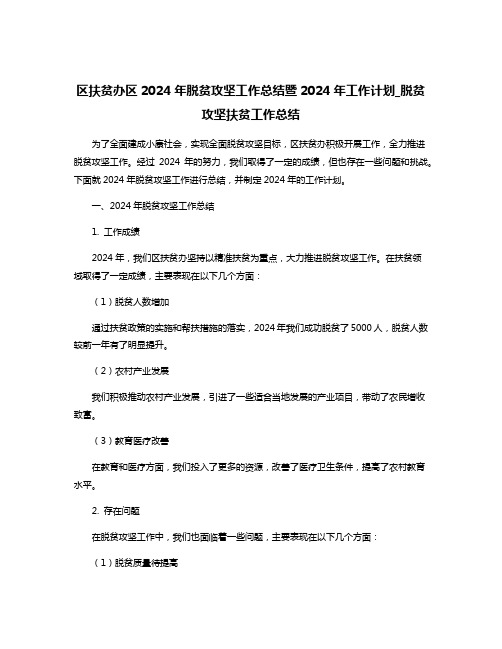 区扶贫办区 2024 年脱贫攻坚工作总结暨 2024 年工作计划_脱贫攻坚扶贫工作总结

为了全面建成小康社会，实现全面脱贫攻坚目标，区扶贫办积极开展工作，全力推进脱贫攻坚工作。经过 2024 年的努力，我们取得了一定的成绩，但也存在一些问题和挑战。下面就 2024 年脱贫攻坚工作进行总结，并制定 2024 年的工作计划。

一、2024 年脱贫攻坚工作总结

1. 工作成绩

2024 年，我们区扶贫办坚持以精准扶贫为重点，大力推进脱贫攻坚工作。在扶贫领域取得了一定成绩，主要表现在以下几个方面：

（1）脱贫人数增加

通过扶贫政策的实施和帮扶措施的落实，2024 年我们成功脱贫了 5000 人，脱贫人数较前一年有了明显提升。

（2）农村产业发展

我们积极推动农村产业发展，引进了一些适合当地发展的产业项目，带动了农民增收致富。

（3）教育医疗改善

在教育和医疗方面，我们投入了更多的资源，改善了医疗卫生条件，提高了农村教育水平。

2. 存在问题

在脱贫攻坚工作中，我们也面临着一些问题，主要表现在以下几个方面：

（1）脱贫质量待提高